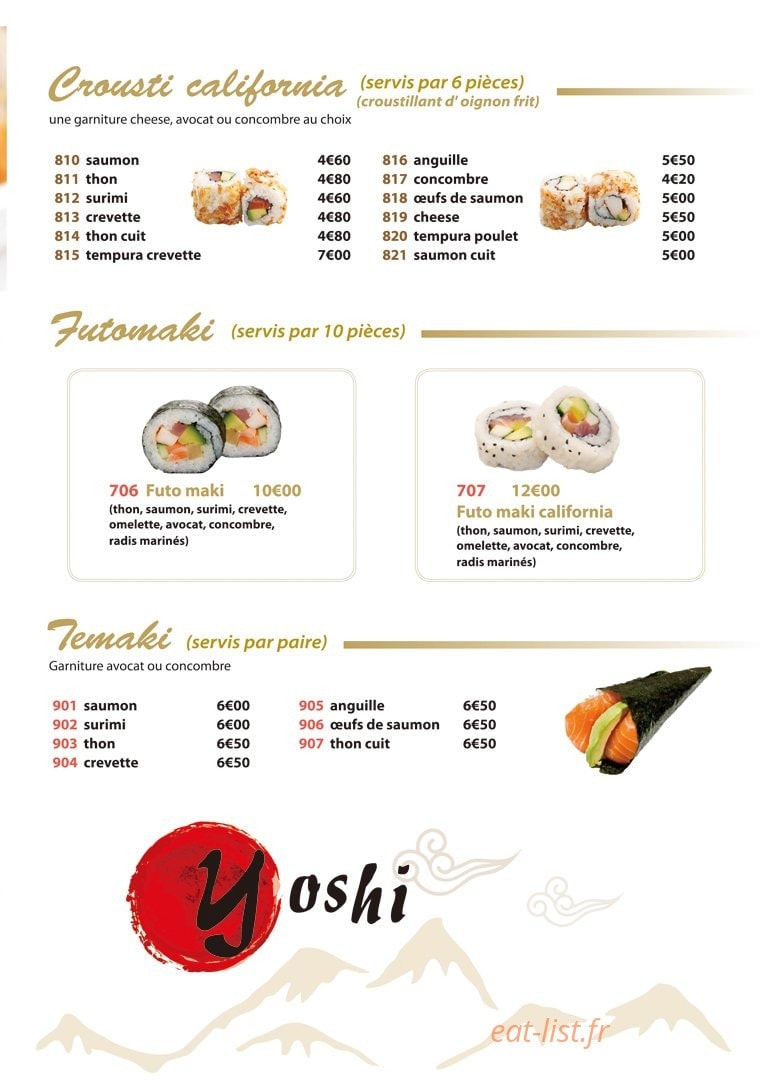 Crousti california (servis par 6 pièces) (croustillant d' oignon frit)
une garniture cheese, avocat ou concombre au choix

810 saumon 4€60
811 thon 4€80
812 surimi 4€60
813 crevette 4€80
814 thon cuit 4€80
815 tempura crevette 7€00

816 anguille 5€50
817 concombre 4€20
818 œufs de saumon 5€00
819 cheese 5€50
820 tempura poulet 5€00
821 saumon cuit 5€00

Futomaki (servis par 10 pièces)

706 Futo maki 10€00
(thon, saumon, surimi, crevette, omelette, avocat, concombre, radis marinés)

707 12€00
Futo maki california
(thon, saumon, surimi, crevette, omelette, avocat, concombre, radis marinés)

Temaki (servis par paire)
Garniture avocat ou concombre

901 saumon 6€00
902 surimi 6€00
903 thon 6€50
904 crevette 6€50

905 anguille 6€50
906 œufs de saumon 6€50
907 thon cuit 6€50

Yoshi

eat-list.fr